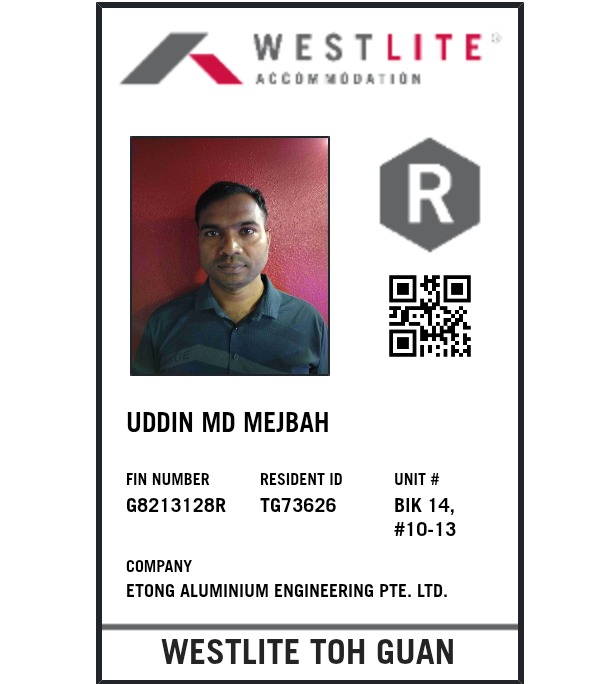 WESTLITE®
ACCOMMODATION

R

UDDIN MD MEJBAH

FIN NUMBER
G8213128R

RESIDENT ID
TG73626

UNIT #
BIK 14,
#10-13

COMPANY
ETONG ALUMINIUM ENGINEERING PTE. LTD.

WESTLITE TOH GUAN